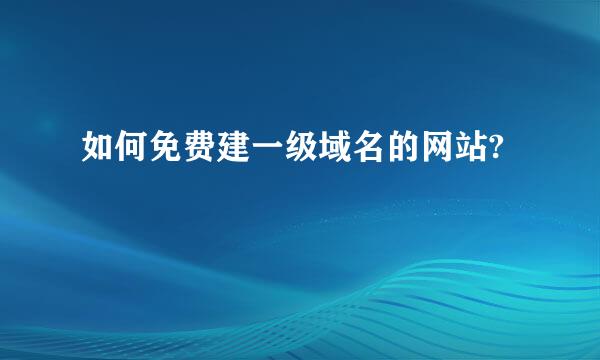 如何免费建一级域名的网站?